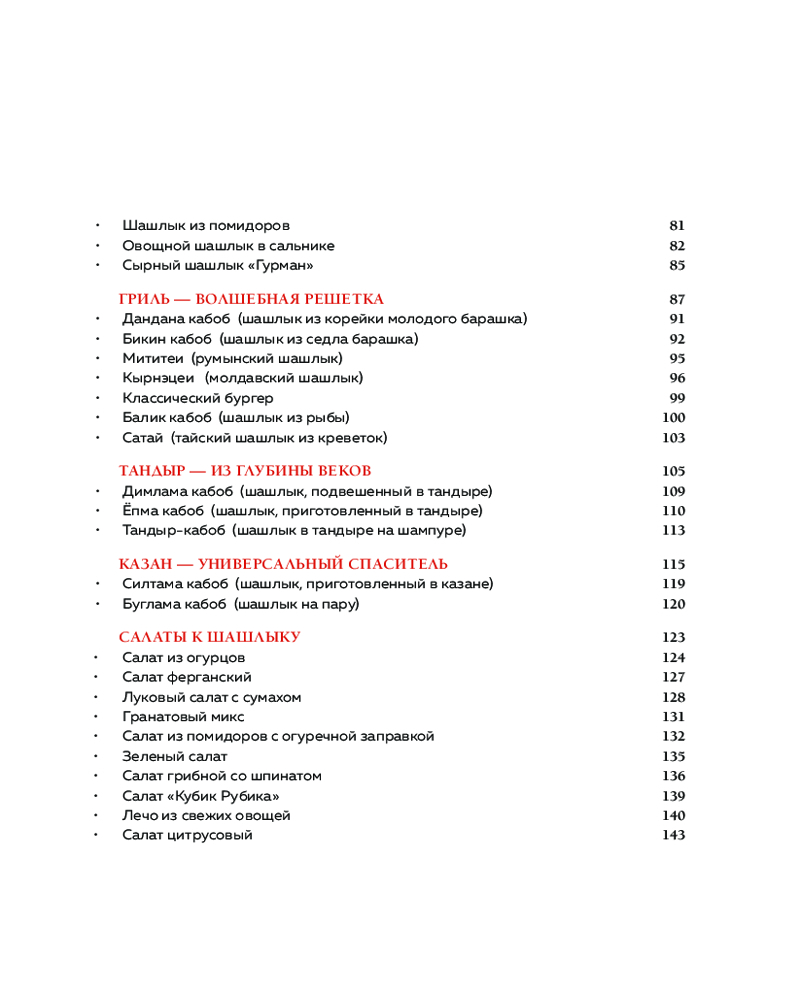 • Шашлык из помидоров 81
• Овощной шашлык в сальнике 82
• Сырный шашлык «Гурман» 85

ГРИЛЬ — ВОЛШЕБНАЯ РЕШЕТКА 87
• Дандана кабоб (шашлык из корейки молодого барашка) 91
• Бикин кабоб (шашлык из седла барашка) 92
• Мититеи (румынский шашлык) 95
• Кырнэцеи (молдавский шашлык) 96
• Классический бургер 99
• Балик кабоб (шашлык из рыбы) 100
• Сатай (тайский шашлык из креветок) 103

ТАНДЫР — ИЗ ГЛУБИНЫ ВЕКОВ 105
• Димлама кабоб (шашлык, подвешенный в тандыре) 109
• Ёпма кабоб (шашлык, приготовленный в тандыре) 110
• Тандыр-кабоб (шашлык в тандыре на шампуре) 113

КАЗАН — УНИВЕРСАЛЬНЫЙ СПАСИТЕЛЬ 115
• Силтама кабоб (шашлык, приготовленный в казане) 119
• Буглама кабоб (шашлык на пару) 120

САЛАТЫ К ШАШЛЫКУ 123
• Салат из огурцов 124
• Салат ферганский 127
• Луковый салат с сумахом 128
• Гранатовый микс 131
• Салат из помидоров с огуречной заправкой 132
• Зеленый салат 135
• Салат грибной со шпинатом 136
• Салат «Кубик Рубика» 139
• Лечо из свежих овощей 140
• Салат цитрусовый 143